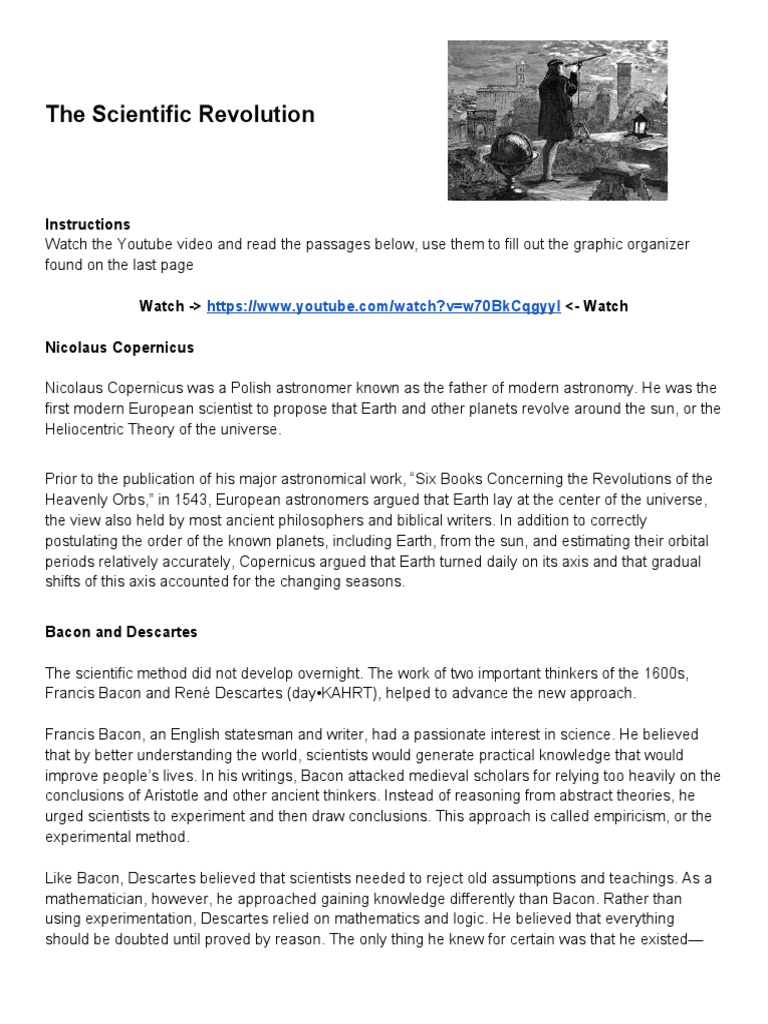 The Scientific Revolution

Instructions
Watch the Youtube video and read the passages below, use them to fill out the graphic organizer found on the last page

Watch -> https://www.youtube.com/watch?v=w70BkCqgyyI <- Watch

Nicolaus Copernicus

Nicolaus Copernicus was a Polish astronomer known as the father of modern astronomy. He was the first modern European scientist to propose that Earth and other planets revolve around the sun, or the Heliocentric Theory of the universe.

Prior to the publication of his major astronomical work, “Six Books Concerning the Revolutions of the Heavenly Orbs,” in 1543, European astronomers argued that Earth lay at the center of the universe, the view also held by most ancient philosophers and biblical writers. In addition to correctly postulating the order of the known planets, including Earth, from the sun, and estimating their orbital periods relatively accurately, Copernicus argued that Earth turned daily on its axis and that gradual shifts of this axis accounted for the changing seasons.

Bacon and Descartes

The scientific method did not develop overnight. The work of two important thinkers of the 1600s, Francis Bacon and René Descartes (day•KAHRT), helped to advance the new approach.

Francis Bacon, an English statesman and writer, had a passionate interest in science. He believed that by better understanding the world, scientists would generate practical knowledge that would improve people’s lives. In his writings, Bacon attacked medieval scholars for relying too heavily on the conclusions of Aristotle and other ancient thinkers. Instead of reasoning from abstract theories, he urged scientists to experiment and then draw conclusions. This approach is called empiricism, or the experimental method.

Like Bacon, Descartes believed that scientists needed to reject old assumptions and teachings. As a mathematician, however, he approached gaining knowledge differently than Bacon. Rather than using experimentation, Descartes relied on mathematics and logic. He believed that everything should be doubted until proved by reason. The only thing he knew for certain was that he existed—